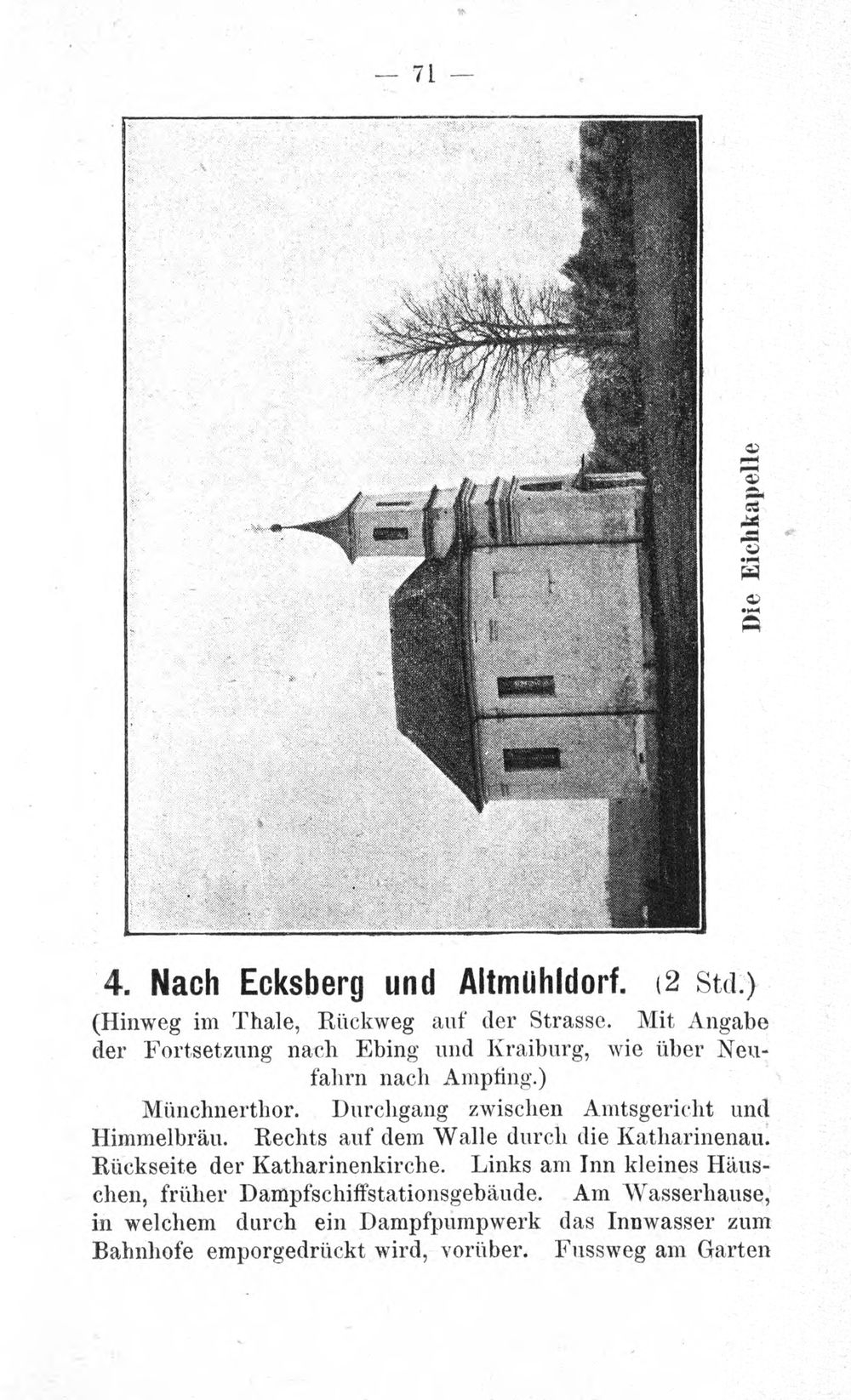 — 71 —

Die Eichkapelle

4. Nach Ecksberg und Altmühldorf. (2 Std.)

(Hinweg im Thale, Rückweg auf der Strasse. Mit Angabe der Fortsetzung nach Ebing und Kraiburg, wie über Neufahrn nach Ampfing.)

Münchnerthor. Durchgang zwischen Amtsgericht und Himmelbräu. Rechts auf dem Walle durch die Katharinenau. Rückseite der Katharinenkirche. Links am Inn kleines Häuschen, früher Dampfschiffstationsgebäude. Am Wasserhause, in welchem durch ein Dampfpumpwerk das Innwasser zum Bahnhofe emporgedrückt wird, vorüber. Fussweg am Garten